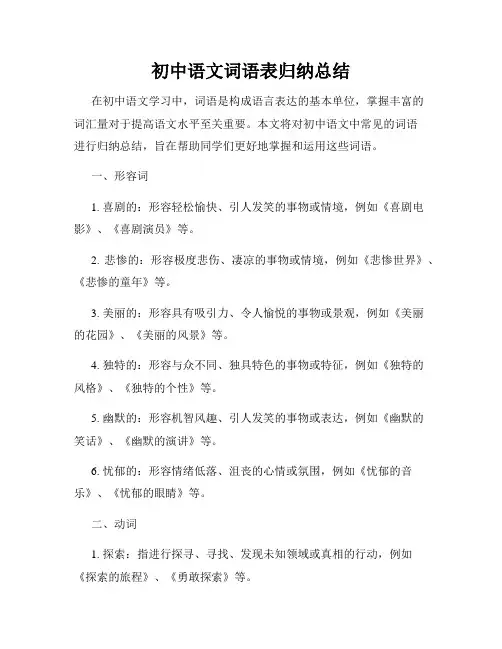 初中语文词语表归纳总结

在初中语文学习中，词语是构成语言表达的基本单位，掌握丰富的词汇量对于提高语文水平至关重要。本文将对初中语文中常见的词语进行归纳总结，旨在帮助同学们更好地掌握和运用这些词语。

一、形容词

1. 喜剧的：形容轻松愉快、引人发笑的事物或情境，例如《喜剧电影》、《喜剧演员》等。

2. 悲惨的：形容极度悲伤、凄凉的事物或情境，例如《悲惨世界》、《悲惨的童年》等。

3. 美丽的：形容具有吸引力、令人愉悦的事物或景观，例如《美丽的花园》、《美丽的风景》等。

4. 独特的：形容与众不同、独具特色的事物或特征，例如《独特的风格》、《独特的个性》等。

5. 幽默的：形容机智风趣、引人发笑的事物或表达，例如《幽默的笑话》、《幽默的演讲》等。

6. 忧郁的：形容情绪低落、沮丧的心情或氛围，例如《忧郁的音乐》、《忧郁的眼睛》等。

二、动词

1. 探索：指进行探寻、寻找、发现未知领域或真相的行动，例如《探索的旅程》、《勇敢探索》等。